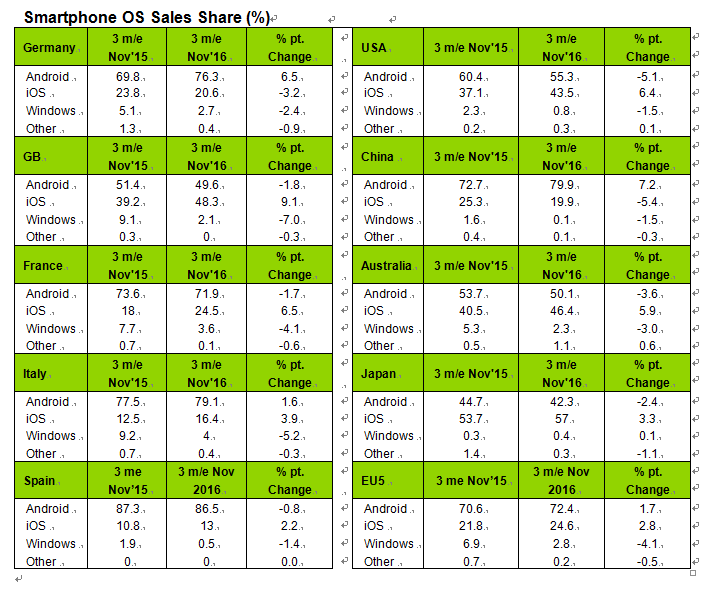 Smartphone OS Sales Share (%)

| Germany | 3 m/e Nov'15 | 3 m/e Nov'16 | % pt. Change |
|---|---|---|---|
| Android | 69.8 | 76.3 | 6.5 |
| iOS | 23.8 | 20.6 | -3.2 |
| Windows | 5.1 | 2.7 | -2.4 |
| Other | 1.3 | 0.4 | -0.9 |
| GB | 3 m/e Nov'15 | 3 m/e Nov'16 | % pt. Change |
| Android | 51.4 | 49.6 | -1.8 |
| iOS | 39.2 | 48.3 | 9.1 |
| Windows | 9.1 | 2.1 | -7.0 |
| Other | 0.3 | 0 | -0.3 |
| France | 3 m/e Nov'15 | 3 m/e Nov'16 | % pt. Change |
| Android | 73.6 | 71.9 | -1.7 |
| iOS | 18 | 24.5 | 6.5 |
| Windows | 7.7 | 3.6 | -4.1 |
| Other | 0.7 | 0.1 | -0.6 |
| Italy | 3 m/e Nov'15 | 3 m/e Nov'16 | % pt. Change |
| Android | 77.5 | 79.1 | 1.6 |
| iOS | 12.5 | 16.4 | 3.9 |
| Windows | 9.2 | 4 | -5.2 |
| Other | 0.7 | 0.4 | -0.3 |
| Spain | 3 me Nov'15 | 3 m/e Nov 2016 | % pt. Change |
| Android | 87.3 | 86.5 | -0.8 |
| iOS | 10.8 | 13 | 2.2 |
| Windows | 1.9 | 0.5 | -1.4 |
| Other | 0 | 0 | 0.0 |

| USA | 3 m/e Nov'15 | 3 m/e Nov'16 | % pt. Change |
|---|---|---|---|
| Android | 60.4 | 55.3 | -5.1 |
| iOS | 37.1 | 43.5 | 6.4 |
| Windows | 2.3 | 0.8 | -1.5 |
| Other | 0.2 | 0.3 | 0.1 |
| China | 3 m/e Nov'15 | 3 m/e Nov'16 | % pt. Change |
| Android | 72.7 | 79.9 | 7.2 |
| iOS | 25.3 | 19.9 | -5.4 |
| Windows | 1.6 | 0.1 | -1.5 |
| Other | 0.4 | 0.1 | -0.3 |
| Australia | 3 m/e Nov'15 | 3 m/e Nov'16 | % pt. Change |
| Android | 53.7 | 50.1 | -3.6 |
| iOS | 40.5 | 46.4 | 5.9 |
| Windows | 5.3 | 2.3 | -3.0 |
| Other | 0.5 | 1.1 | 0.6 |
| Japan | 3 m/e Nov'15 | 3 m/e Nov'16 | % pt. Change |
| Android | 44.7 | 42.3 | -2.4 |
| iOS | 53.7 | 57 | 3.3 |
| Windows | 0.3 | 0.4 | 0.1 |
| Other | 1.4 | 0.3 | -1.1 |
| EU5 | 3 me Nov'15 | 3 m/e Nov 2016 | % pt. Change |
| Android | 70.6 | 72.4 | 1.7 |
| iOS | 21.8 | 24.6 | 2.8 |
| Windows | 6.9 | 2.8 | -4.1 |
| Other | 0.7 | 0.2 | -0.5 |